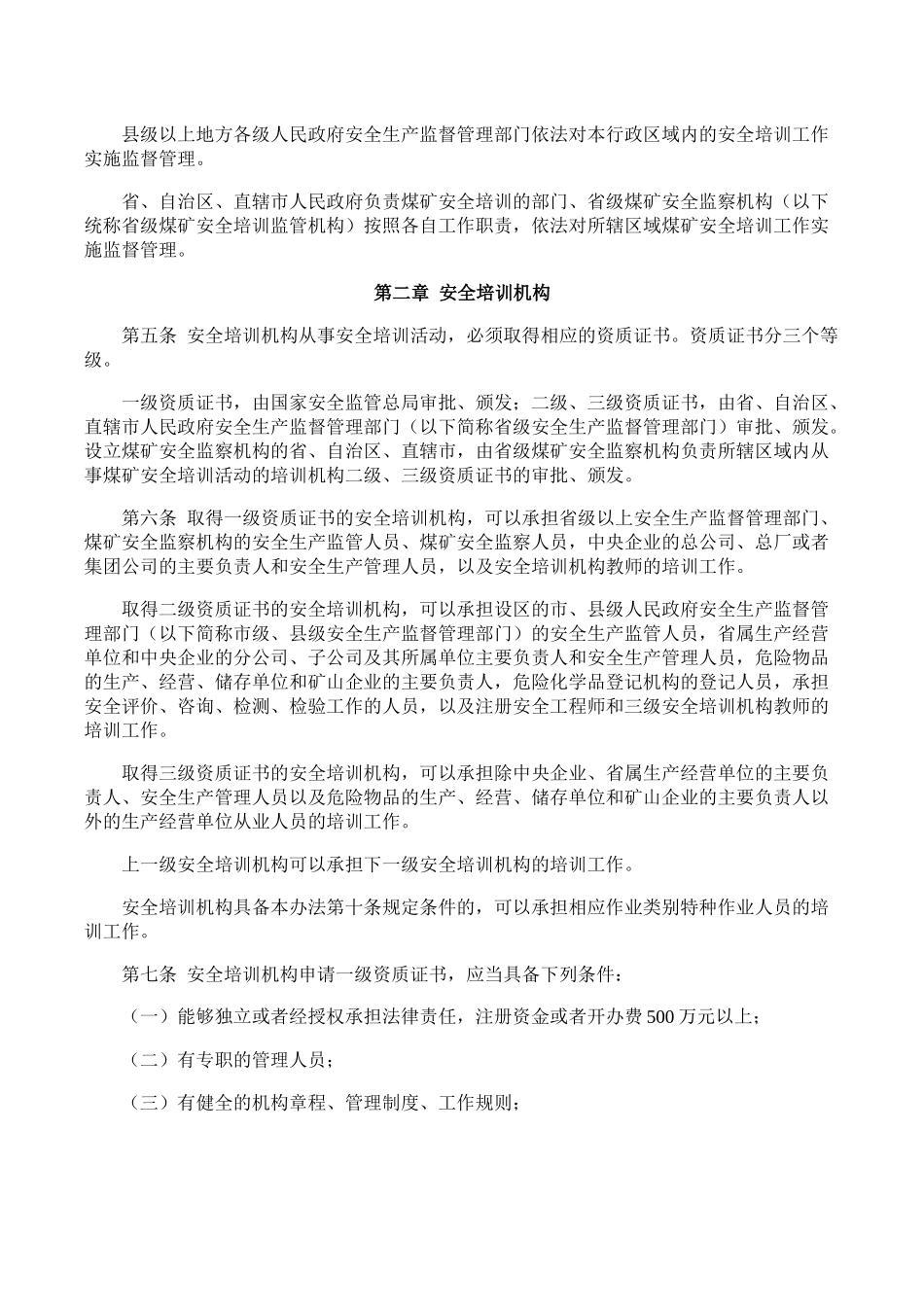 县级以上地方各级人民政府安全生产监督管理部门依法对本行政区域内的安全培训工作实施监督管理。

省、自治区、直辖市人民政府负责煤矿安全培训的部门、省级煤矿安全监察机构（以下统称省级煤矿安全培训监管机构）按照各自工作职责，依法对所辖区域煤矿安全培训工作实施监督管理。

第二章 安全培训机构

第五条 安全培训机构从事安全培训活动，必须取得相应的资质证书。资质证书分三个等级。

一级资质证书，由国家安全监管总局审批、颁发；二级、三级资质证书，由省、自治区、直辖市人民政府安全生产监督管理部门（以下简称省级安全生产监督管理部门）审批、颁发。设立煤矿安全监察机构的省、自治区、直辖市，由省级煤矿安全监察机构负责所辖区域内从事煤矿安全培训活动的培训机构二级、三级资质证书的审批、颁发。

第六条 取得一级资质证书的安全培训机构，可以承担省级以上安全生产监督管理部门、煤矿安全监察机构的安全生产监管人员、煤矿安全监察人员，中央企业的总公司、总厂或者集团公司的主要负责人和安全生产管理人员，以及安全培训机构教师的培训工作。

取得二级资质证书的安全培训机构，可以承担设区的市、县级人民政府安全生产监督管理部门（以下简称市级、县级安全生产监督管理部门）的安全生产监管人员，省属生产经营单位和中央企业的分公司、子公司及其所属单位主要负责人和安全生产管理人员，危险物品的生产、经营、储存单位和矿山企业的主要负责人，危险化学品登记机构的登记人员，承担安全评价、咨询、检测、检验工作的人员，以及注册安全工程师和三级安全培训机构教师的培训工作。

取得三级资质证书的安全培训机构，可以承担除中央企业、省属生产经营单位的主要负责人、安全生产管理人员以及危险物品的生产、经营、储存单位和矿山企业的主要负责人以外的生产经营单位从业人员的培训工作。

上一级安全培训机构可以承担下一级安全培训机构的培训工作。

安全培训机构具备本办法第十条规定条件的，可以承担相应作业类别特种作业人员的培训工作。

第七条 安全培训机构申请一级资质证书，应当具备下列条件：

（一）能够独立或者经授权承担法律责任，注册资金或者开办费 500 万元以上；

（二）有专职的管理人员；

（三）有健全的机构章程、管理制度、工作规则；